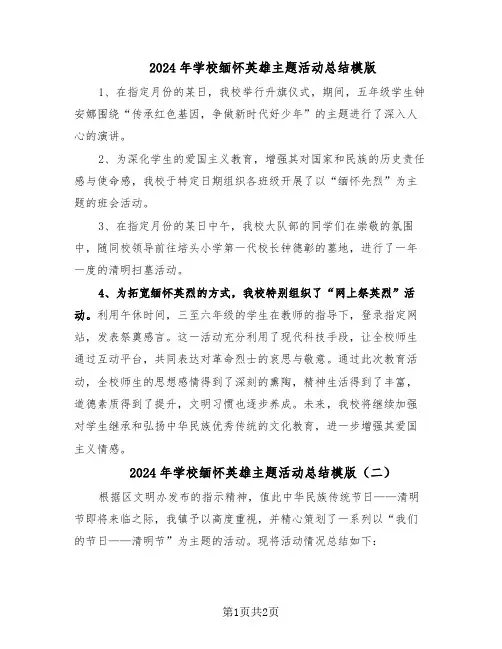 2024年学校缅怀英雄主题活动总结模版

1、在指定月份的某日，我校举行升旗仪式，期间，五年级学生钟安娜围绕“传承红色基因，争做新时代好少年”的主题进行了深入人心的演讲。

2、为深化学生的爱国主义教育，增强其对国家和民族的历史责任感与使命感，我校于特定日期组织各班级开展了以“缅怀先烈”为主题的班会活动。

3、在指定月份的某日中午，我校大队部的同学们在崇敬的氛围中，随同校领导前往塔头小学第一代校长钟德彰的墓地，进行了一年一度的清明扫墓活动。

4、为拓宽缅怀英烈的方式，我校特别组织了“网上祭英烈”活动。利用午休时间，三至六年级的学生在教师的指导下，登录指定网站，发表祭奠感言。这一活动充分利用了现代科技手段，让全校师生通过互动平台，共同表达对革命烈士的哀思与敬意。通过此次教育活动，全校师生的思想感情得到了深刻的熏陶，精神生活得到了丰富，道德素质得到了提升，文明习惯也逐步养成。未来，我校将继续加强对学生继承和弘扬中华民族优秀传统的文化教育，进一步增强其爱国主义情感。

2024年学校缅怀英雄主题活动总结模版（二）

根据区文明办发布的指示精神，值此中华民族传统节日——清明节即将来临之际，我镇予以高度重视，并精心策划了一系列以“我们的节日——清明节”为主题的活动。现将活动情况总结如下：

第1页共2页